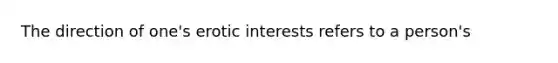 The direction of one's erotic interests refers to a person's